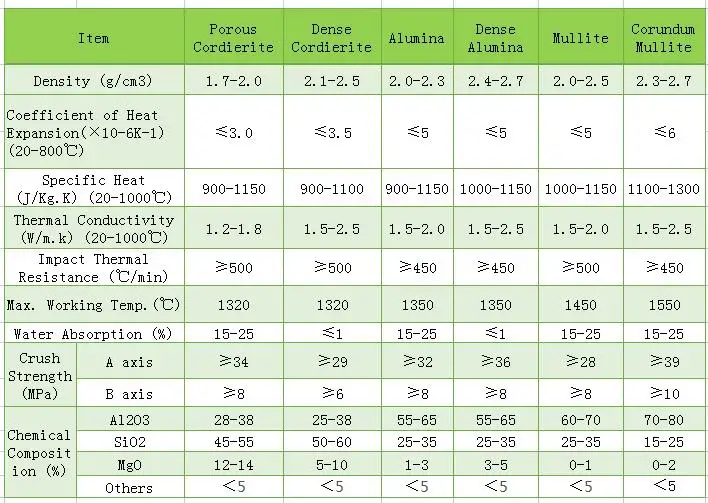 | Item | | Porous Cordierite | Dense Cordierite | Alumina | Dense Alumina | Mullite | Corundum Mullite |
|---|---|---|---|---|---|---|---|
| Density (g/cm3) | | 1.7-2.0 | 2.1-2.5 | 2.0-2.3 | 2.4-2.7 | 2.0-2.5 | 2.3-2.7 |
| Coefficient of Heat Expansion(×10-6K-1) (20-800℃) | | ≤3.0 | ≤3.5 | ≤5 | ≤5 | ≤5 | ≤6 |
| Specific Heat (J/Kg.K) (20-1000℃) | | 900-1150 | 900-1100 | 900-1150 | 1000-1150 | 1000-1150 | 1100-1300 |
| Thermal Conductivity (W/m.k) (20-1000℃) | | 1.2-1.8 | 1.5-2.5 | 1.5-2.0 | 1.5-2.5 | 1.5-2.0 | 1.5-2.5 |
| Impact Thermal Resistance (℃/min) | | ≥500 | ≥500 | ≥450 | ≥450 | ≥500 | ≥450 |
| Max. Working Temp.(℃) | | 1320 | 1320 | 1350 | 1350 | 1450 | 1550 |
| Water Absorption (%) | | 15-25 | ≤1 | 15-25 | ≤1 | 15-25 | 15-25 |
| Crush Strength (MPa) | A axis | ≥34 | ≥29 | ≥32 | ≥36 | ≥28 | ≥39 |
| | B axis | ≥8 | ≥6 | ≥8 | ≥8 | ≥8 | ≥10 |
| Chemical Composition (%) | Al2O3 | 28-38 | 25-38 | 55-65 | 55-65 | 60-70 | 70-80 |
| | SiO2 | 45-55 | 50-60 | 25-35 | 25-35 | 25-35 | 15-25 |
| | MgO | 12-14 | 5-10 | 1-3 | 3-5 | 0-1 | 0-2 |
| | Others | <5 | <5 | <5 | <5 | <5 | <5 |